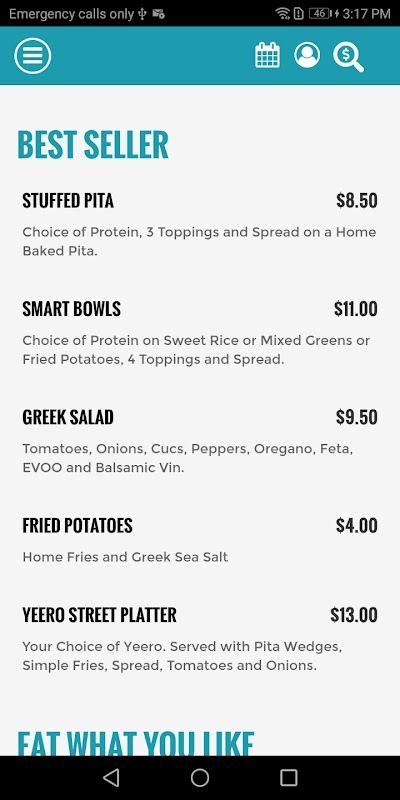 Emergency calls only 46 3:17 PM

BEST SELLER

STUFFED PITA $8.50

Choice of Protein, 3 Toppings and Spread on a Home Baked Pita.

SMART BOWLS $11.00

Choice of Protein on Sweet Rice or Mixed Greens or Fried Potatoes, 4 Toppings and Spread.

GREEK SALAD $9.50

Tomatoes, Onions, Cucs, Peppers, Oregano, Feta, EVOO and Balsamic Vin.

FRIED POTATOES $4.00

Home Fries and Greek Sea Salt

YEERO STREET PLATTER $13.00

Your Choice of Yeero. Served with Pita Wedges, Simple Fries, Spread, Tomatoes and Onions.

EAT WHAT YOU LIKE